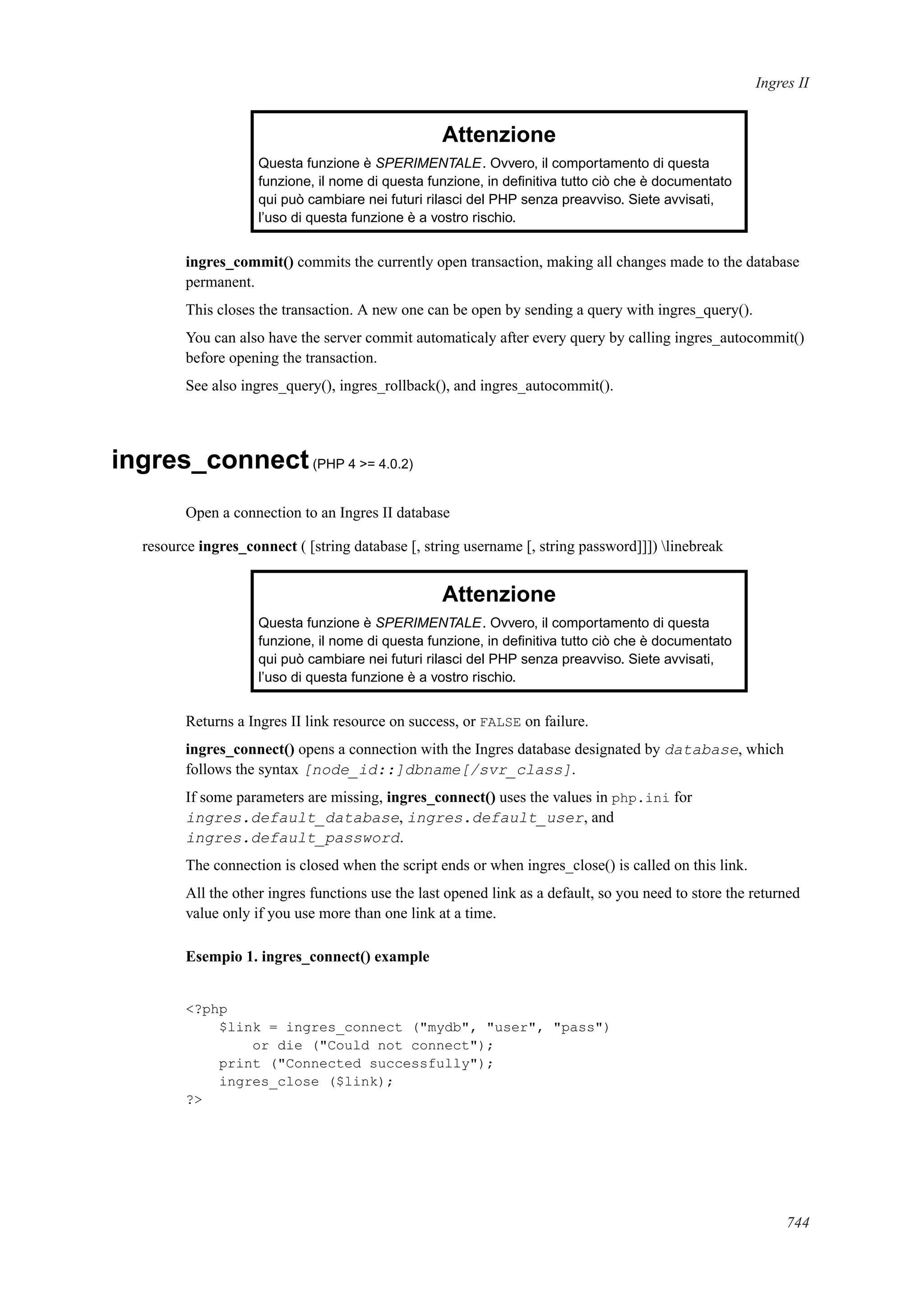 Ingres II

Attenzione

Questa funzione è SPERIMENTALE. Ovvero, il comportamento di questa funzione, il nome di questa funzione, in definitiva tutto ciò che è documentato qui può cambiare nei futuri rilasci del PHP senza preavviso. Siete avvisati, l'uso di questa funzione è a vostro rischio.

ingres_commit() commits the currently open transaction, making all changes made to the database permanent.

This closes the transaction. A new one can be open by sending a query with ingres_query().

You can also have the server commit automaticaly after every query by calling ingres_autocommit() before opening the transaction.

See also ingres_query(), ingres_rollback(), and ingres_autocommit().

ingres_connect (PHP 4 >= 4.0.2)

Open a connection to an Ingres II database

resource ingres_connect ( [string database [, string username [, string password]]]) \linebreak

Attenzione

Questa funzione è SPERIMENTALE. Ovvero, il comportamento di questa funzione, il nome di questa funzione, in definitiva tutto ciò che è documentato qui può cambiare nei futuri rilasci del PHP senza preavviso. Siete avvisati, l'uso di questa funzione è a vostro rischio.

Returns a Ingres II link resource on success, or FALSE on failure.

ingres_connect() opens a connection with the Ingres database designated by database, which follows the syntax [node_id::]dbname[/svr_class].

If some parameters are missing, ingres_connect() uses the values in php.ini for ingres.default_database, ingres.default_user, and ingres.default_password.

The connection is closed when the script ends or when ingres_close() is called on this link.

All the other ingres functions use the last opened link as a default, so you need to store the returned value only if you use more than one link at a time.

Esempio 1. ingres_connect() example

<?php
    $link = ingres_connect ("mydb", "user", "pass")
        or die ("Could not connect");
    print ("Connected successfully");
    ingres_close ($link);
?>

744